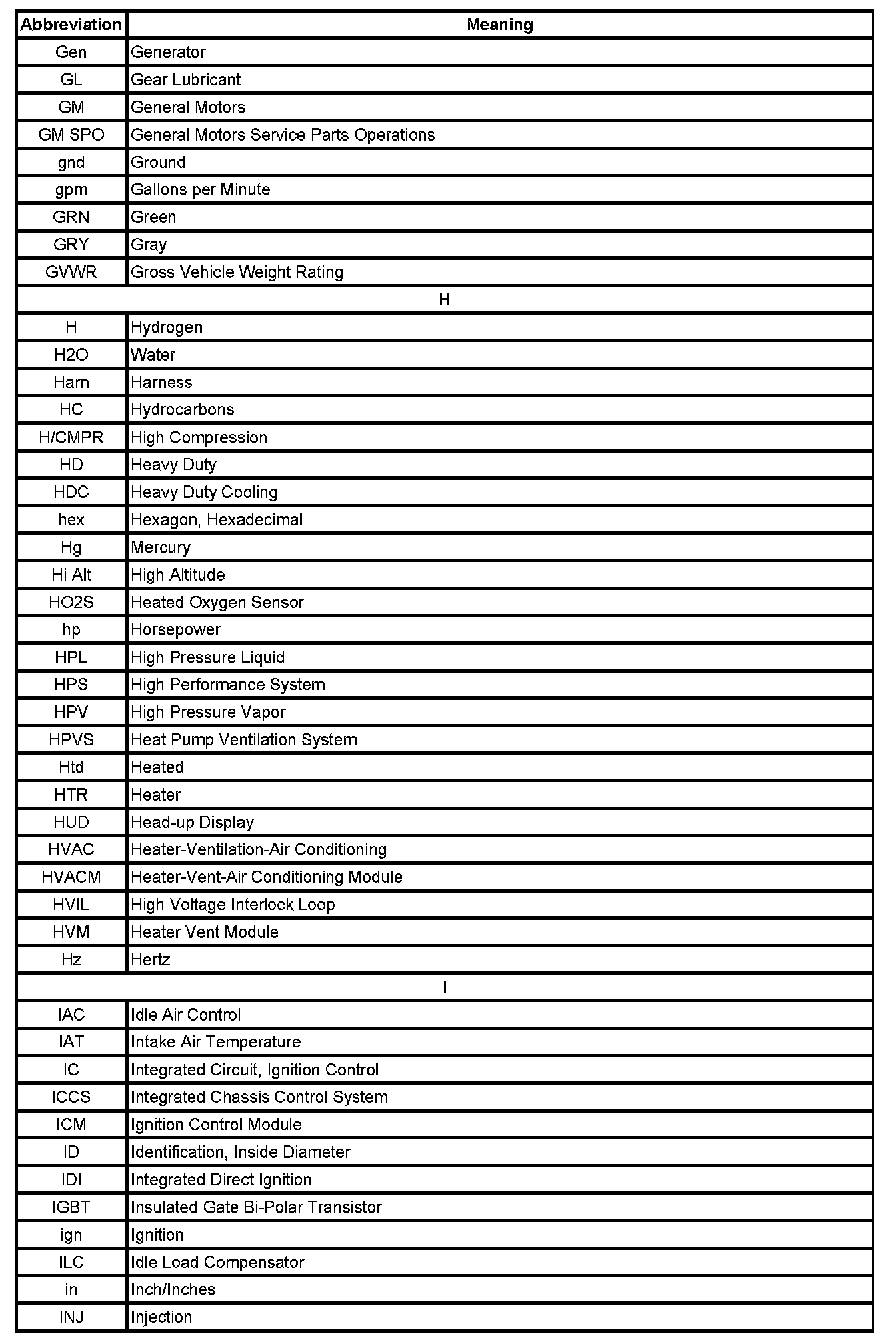 | Abbreviation | Meaning |
|---|---|
| Gen | Generator |
| GL | Gear Lubricant |
| GM | General Motors |
| GM SPO | General Motors Service Parts Operations |
| gnd | Ground |
| gpm | Gallons per Minute |
| GRN | Green |
| GRY | Gray |
| GVWR | Gross Vehicle Weight Rating |
| H | |
| H | Hydrogen |
| H2O | Water |
| Harn | Harness |
| HC | Hydrocarbons |
| H/CMPR | High Compression |
| HD | Heavy Duty |
| HDC | Heavy Duty Cooling |
| hex | Hexagon, Hexadecimal |
| Hg | Mercury |
| Hi Alt | High Altitude |
| HO2S | Heated Oxygen Sensor |
| hp | Horsepower |
| HPL | High Pressure Liquid |
| HPS | High Performance System |
| HPV | High Pressure Vapor |
| HPVS | Heat Pump Ventilation System |
| Htd | Heated |
| HTR | Heater |
| HUD | Head-up Display |
| HVAC | Heater-Ventilation-Air Conditioning |
| HVACM | Heater-Vent-Air Conditioning Module |
| HVIL | High Voltage Interlock Loop |
| HVM | Heater Vent Module |
| Hz | Hertz |
| I | |
| IAC | Idle Air Control |
| IAT | Intake Air Temperature |
| IC | Integrated Circuit, Ignition Control |
| ICCS | Integrated Chassis Control System |
| ICM | Ignition Control Module |
| ID | Identification, Inside Diameter |
| IDI | Integrated Direct Ignition |
| IGBT | Insulated Gate Bi-Polar Transistor |
| ign | Ignition |
| ILC | Idle Load Compensator |
| in | Inch/Inches |
| INJ | Injection |